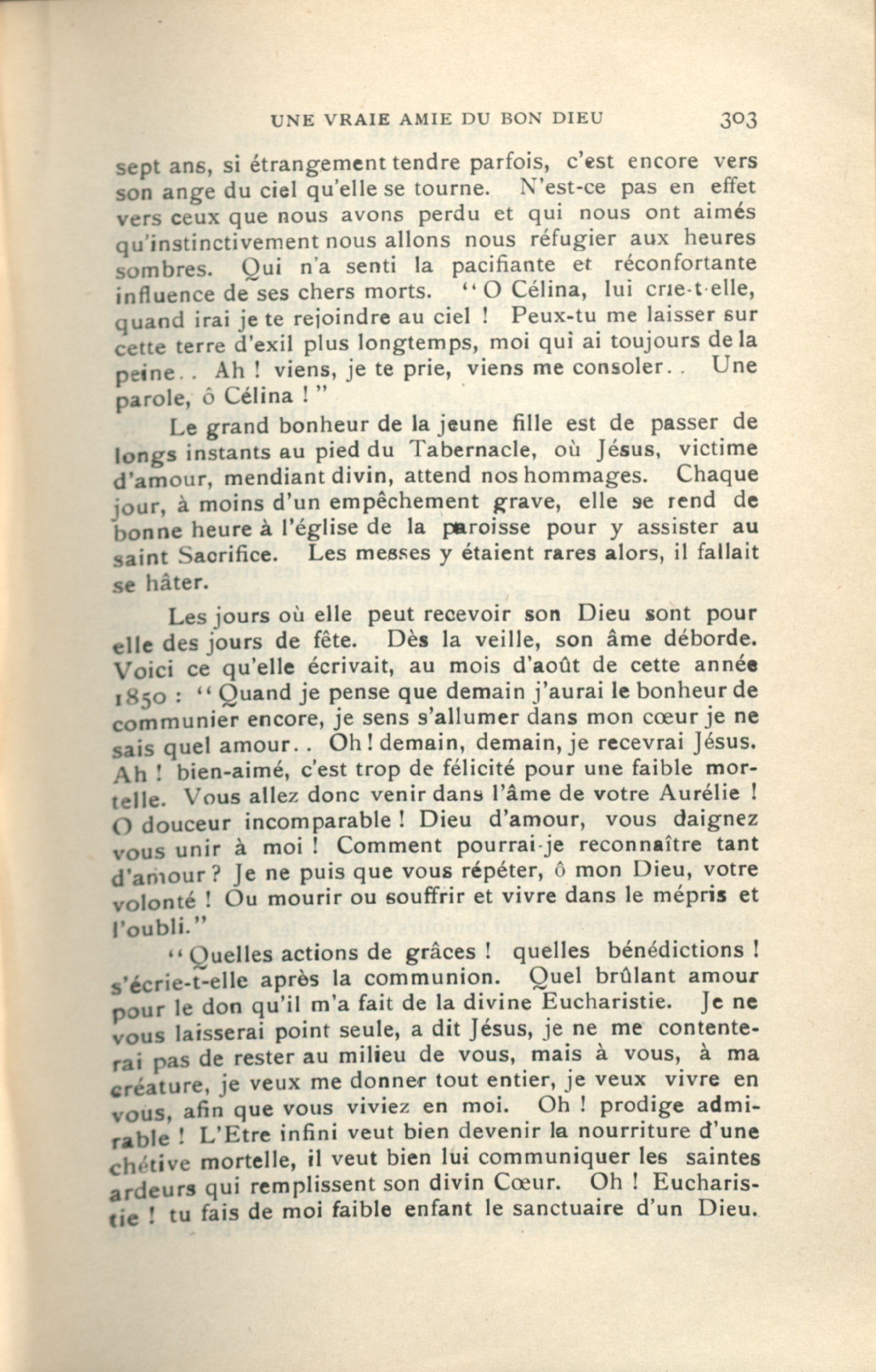 UNE VRAIE AMIE DU BON DIEU 303

sept ans, si étrangement tendre parfois, c'est encore vers son ange du ciel qu'elle se tourne. N'est-ce pas en effet vers ceux que nous avons perdu et qui nous ont aimés qu'instinctivement nous allons nous réfugier aux heures sombres. Qui n'a senti la pacifiante et réconfortante influence de ses chers morts. " O Célina, lui crie-t-elle, quand irai je te rejoindre au ciel ! Peux-tu me laisser sur cette terre d'exil plus longtemps, moi qui ai toujours de la peine.. Ah ! viens, je te prie, viens me consoler.. Une parole, ô Célina ! "

Le grand bonheur de la jeune fille est de passer de longs instants au pied du Tabernacle, où Jésus, victime d'amour, mendiant divin, attend nos hommages. Chaque jour, à moins d'un empêchement grave, elle se rend de bonne heure à l'église de la paroisse pour y assister au saint Sacrifice. Les messes y étaient rares alors, il fallait se hâter.

Les jours où elle peut recevoir son Dieu sont pour elle des jours de fête. Dès la veille, son âme déborde. Voici ce qu'elle écrivait, au mois d'août de cette année 1850 : " Quand je pense que demain j'aurai le bonheur de communier encore, je sens s'allumer dans mon cœur je ne sais quel amour.. Oh ! demain, demain, je recevrai Jésus. Ah ! bien-aimé, c'est trop de félicité pour une faible mortelle. Vous allez donc venir dans l'âme de votre Aurélie ! O douceur incomparable ! Dieu d'amour, vous daignez vous unir à moi ! Comment pourrai-je reconnaître tant d'amour ? Je ne puis que vous répéter, ô mon Dieu, votre volonté ! Ou mourir ou souffrir et vivre dans le mépris et l'oubli."

" Quelles actions de grâces ! quelles bénédictions ! s'écrie-t-elle après la communion. Quel brûlant amour pour le don qu'il m'a fait de la divine Eucharistie. Je ne vous laisserai point seule, a dit Jésus, je ne me contenterai pas de rester au milieu de vous, mais à vous, à ma créature, je veux me donner tout entier, je veux vivre en vous, afin que vous viviez en moi. Oh ! prodige admirable ! L'Etre infini veut bien devenir la nourriture d'une chétive mortelle, il veut bien lui communiquer les saintes ardeurs qui remplissent son divin Cœur. Oh ! Eucharistie ! tu fais de moi faible enfant le sanctuaire d'un Dieu.